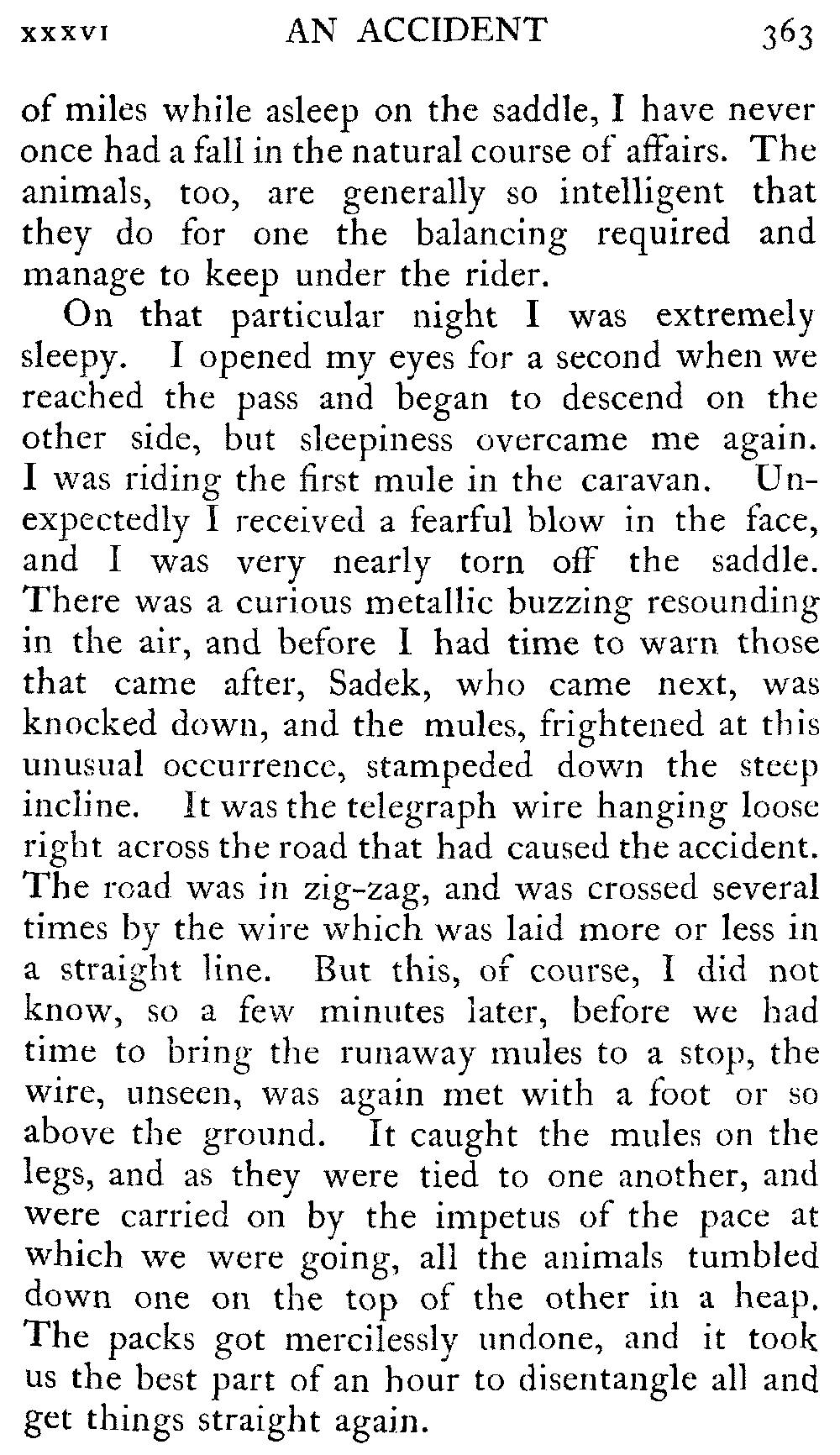 XXXVI AN ACCIDENT 363

of miles while asleep on the saddle, I have never once had a fall in the natural course of affairs. The animals, too, are generally so intelligent that they do for one the balancing required and manage to keep under the rider.

On that particular night I was extremely sleepy. I opened my eyes for a second when we reached the pass and began to descend on the other side, but sleepiness overcame me again. I was riding the first mule in the caravan. Unexpectedly I received a fearful blow in the face, and I was very nearly torn off the saddle. There was a curious metallic buzzing resounding in the air, and before I had time to warn those that came after, Sadek, who came next, was knocked down, and the mules, frightened at this unusual occurrence, stampeded down the steep incline. It was the telegraph wire hanging loose right across the road that had caused the accident. The road was in zig-zag, and was crossed several times by the wire which was laid more or less in a straight line. But this, of course, I did not know, so a few minutes later, before we had time to bring the runaway mules to a stop, the wire, unseen, was again met with a foot or so above the ground. It caught the mules on the legs, and as they were tied to one another, and were carried on by the impetus of the pace at which we were going, all the animals tumbled down one on the top of the other in a heap. The packs got mercilessly undone, and it took us the best part of an hour to disentangle all and get things straight again.